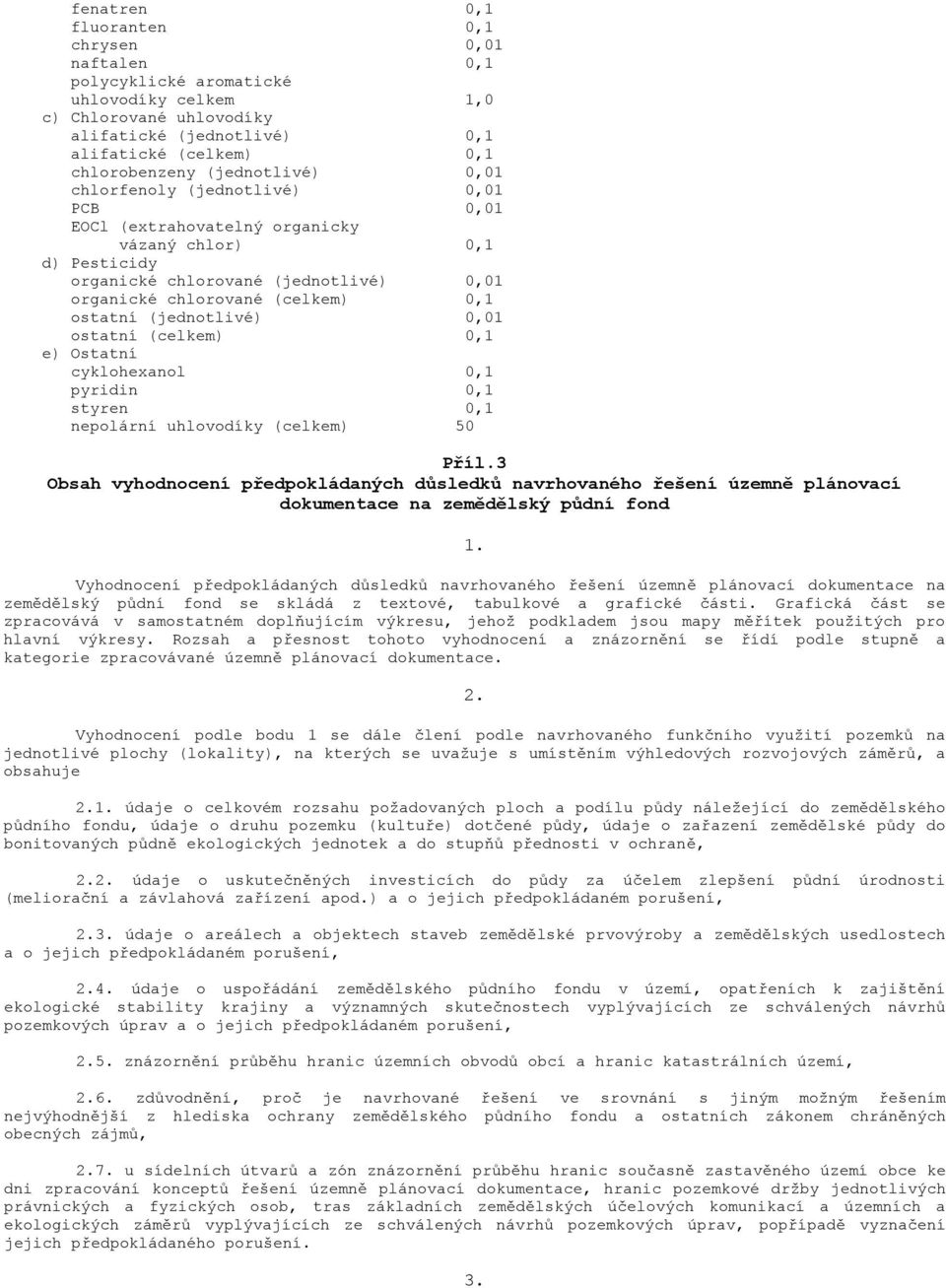 fenatren 0,1
fluoranten 0,1
chrysen 0,01
naftalen 0,1
polycyklické aromatické uhlovodíky celkem 1,0
c) Chlorované uhlovodíky
alifatické (jednotlivé) 0,1
alifatické (celkem) 0,1
chlorobenzeny (jednotlivé) 0,01
chlorfenoly (jednotlivé) 0,01
PCB 0,01
EOCl (extrahovatelný organicky vázaný chlor) 0,1
d) Pesticidy
organické chlorované (jednotlivé) 0,01
organické chlorované (celkem) 0,1
ostatní (jednotlivé) 0,01
ostatní (celkem) 0,1
e) Ostatní
cyklohexanol 0,1
pyridin 0,1
styren 0,1
nepolární uhlovodíky (celkem) 50

Příl.3
Obsah vyhodnocení předpokládaných důsledků navrhovaného řešení územně plánovací dokumentace na zemědělský půdní fond

1.

Vyhodnocení předpokládaných důsledků navrhovaného řešení územně plánovací dokumentace na zemědělský půdní fond se skládá z textové, tabulkové a grafické části. Grafická část se zpracovává v samostatném doplňujícím výkresu, jehož podkladem jsou mapy měřítek použitých pro hlavní výkresy. Rozsah a přesnost tohoto vyhodnocení a znázornění se řídí podle stupně a kategorie zpracovávané územně plánovací dokumentace.

2.

Vyhodnocení podle bodu 1 se dále člení podle navrhovaného funkčního využití pozemků na jednotlivé plochy (lokality), na kterých se uvažuje s umístěním výhledových rozvojových záměrů, a obsahuje

2.1. údaje o celkovém rozsahu požadovaných ploch a podílu půdy náležející do zemědělského půdního fondu, údaje o druhu pozemku (kultuře) dotčené půdy, údaje o zařazení zemědělské půdy do bonitovaných půdně ekologických jednotek a do stupňů přednosti v ochraně,

2.2. údaje o uskutečněných investicích do půdy za účelem zlepšení půdní úrodnosti (meliorační a závlahová zařízení apod.) a o jejich předpokládaném porušení,

2.3. údaje o areálech a objektech staveb zemědělské prvovýroby a zemědělských usedlostech a o jejich předpokládaném porušení,

2.4. údaje o uspořádání zemědělského půdního fondu v území, opatřeních k zajištění ekologické stability krajiny a významných skutečnostech vyplývajících ze schválených návrhů pozemkových úprav a o jejich předpokládaném porušení,

2.5. znázornění průběhu hranic územních obvodů obcí a hranic katastrálních území,

2.6. zdůvodnění, proč je navrhované řešení ve srovnání s jiným možným řešením nejvýhodnější z hlediska ochrany zemědělského půdního fondu a ostatních zákonem chráněných obecných zájmů,

2.7. u sídelních útvarů a zón znázornění průběhu hranic současně zastavěného území obce ke dni zpracování konceptů řešení územně plánovací dokumentace, hranic pozemkové držby jednotlivých právnických a fyzických osob, tras základních zemědělských účelových komunikací a územních a ekologických záměrů vyplývajících ze schválených návrhů pozemkových úprav, popřípadě vyznačení jejich předpokládaného porušení.

3.